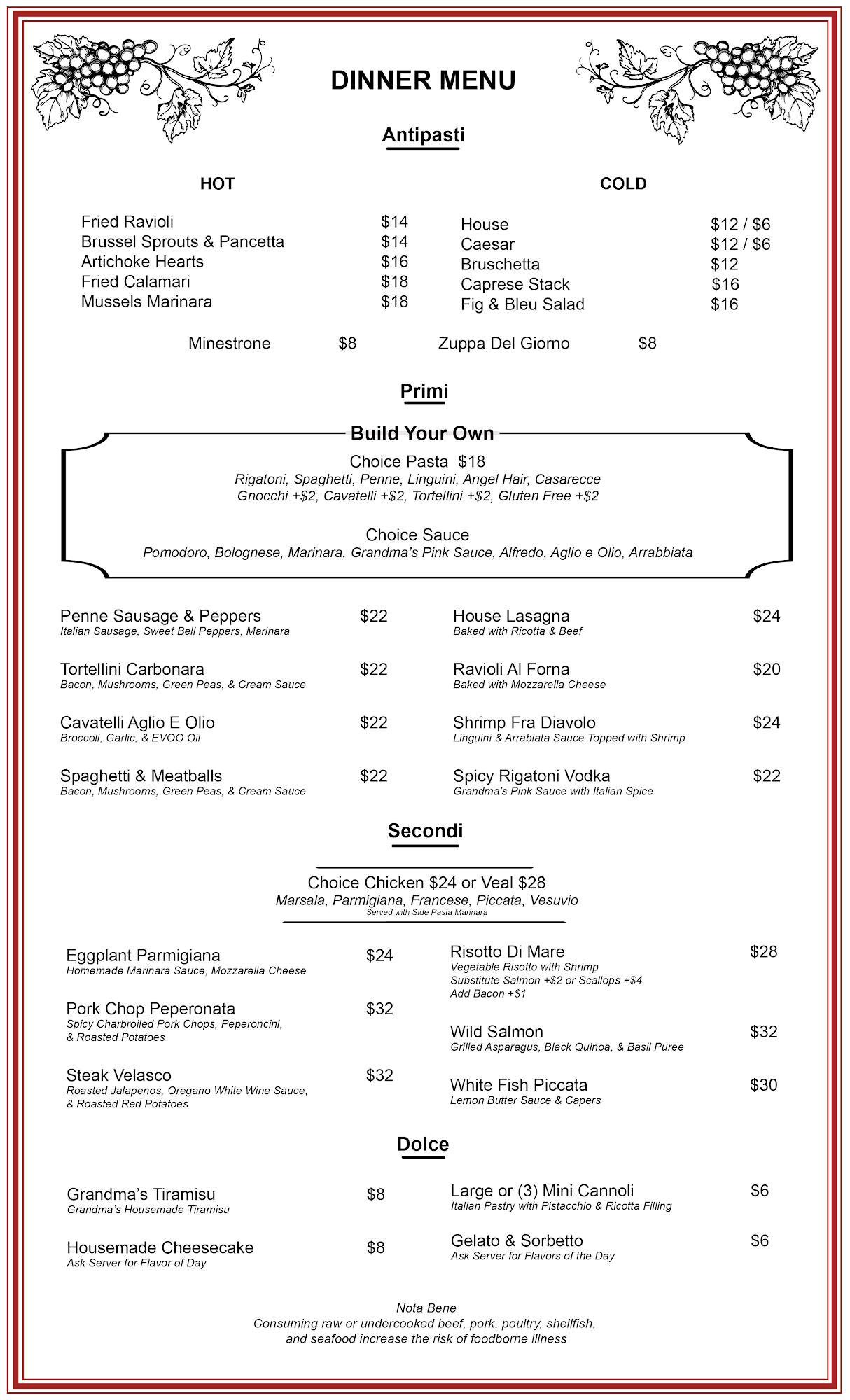 DINNER MENU

Antipasti

HOT

Fried Ravioli $14
Brussel Sprouts & Pancetta $14
Artichoke Hearts $16
Fried Calamari $18
Mussels Marinara $18

COLD

House $12 / $6
Caesar $12 / $6
Bruschetta $12
Caprese Stack $16
Fig & Bleu Salad $16

Minestrone $8 Zuppa Del Giorno $8

Primi

Build Your Own

Choice Pasta $18
Rigatoni, Spaghetti, Penne, Linguini, Angel Hair, Casarecce
Gnocchi +$2, Cavatelli +$2, Tortellini +$2, Gluten Free +$2

Choice Sauce
Pomodoro, Bolognese, Marinara, Grandma's Pink Sauce, Alfredo, Aglio e Olio, Arrabbiata

Penne Sausage & Peppers $22
Italian Sausage, Sweet Bell Peppers, Marinara

Tortellini Carbonara $22
Bacon, Mushrooms, Green Peas, & Cream Sauce

Cavatelli Aglio E Olio $22
Broccoli, Garlic, & EVOO Oil

Spaghetti & Meatballs $22
Bacon, Mushrooms, Green Peas, & Cream Sauce

House Lasagna $24
Baked with Ricotta & Beef

Ravioli Al Forna $20
Baked with Mozzarella Cheese

Shrimp Fra Diavolo $24
Linguini & Arrabiata Sauce Topped with Shrimp

Spicy Rigatoni Vodka $22
Grandma's Pink Sauce with Italian Spice

Secondi

Choice Chicken $24 or Veal $28
Marsala, Parmigiana, Francese, Piccata, Vesuvio
Served with Side Pasta Marinara

Eggplant Parmigiana $24
Homemade Marinara Sauce, Mozzarella Cheese

Pork Chop Peperonata $32
Spicy Charbroiled Pork Chops, Peperoncini, & Roasted Potatoes

Steak Velasco $32
Roasted Jalapenos, Oregano White Wine Sauce, & Roasted Red Potatoes

Risotto Di Mare $28
Vegetable Risotto with Shrimp
Substitute Salmon +$2 or Scallops +$4
Add Bacon +$1

Wild Salmon $32
Grilled Asparagus, Black Quinoa, & Basil Puree

White Fish Piccata $30
Lemon Butter Sauce & Capers

Dolce

Grandma's Tiramisu $8
Grandma's Housemade Tiramisu

Housemade Cheesecake $8
Ask Server for Flavor of Day

Large or (3) Mini Cannoli $6
Italian Pastry with Pistacchio & Ricotta Filling

Gelato & Sorbetto $6
Ask Server for Flavors of the Day

Nota Bene
Consuming raw or undercooked beef, pork, poultry, shellfish, and seafood increase the risk of foodborne illness